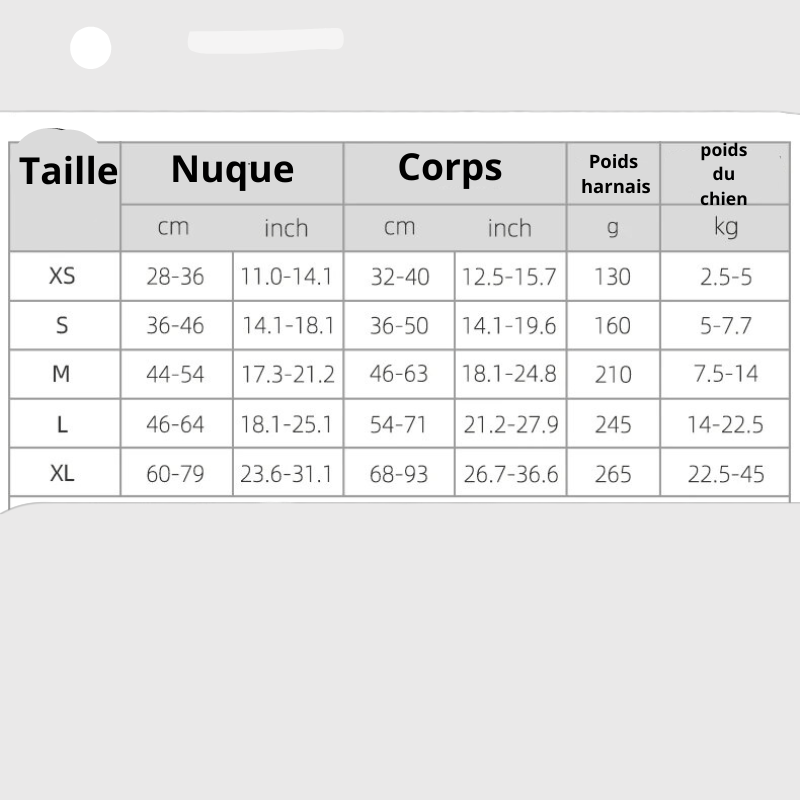 | Taille | Nuque | | Corps | | Poids harnais | poids du chien |
|---|---|---|---|---|---|---|
| | cm | inch | cm | inch | g | kg |
| XS | 28-36 | 11.0-14.1 | 32-40 | 12.5-15.7 | 130 | 2.5-5 |
| S | 36-46 | 14.1-18.1 | 36-50 | 14.1-19.6 | 160 | 5-7.7 |
| M | 44-54 | 17.3-21.2 | 46-63 | 18.1-24.8 | 210 | 7.5-14 |
| L | 46-64 | 18.1-25.1 | 54-71 | 21.2-27.9 | 245 | 14-22.5 |
| XL | 60-79 | 23.6-31.1 | 68-93 | 26.7-36.6 | 265 | 22.5-45 |